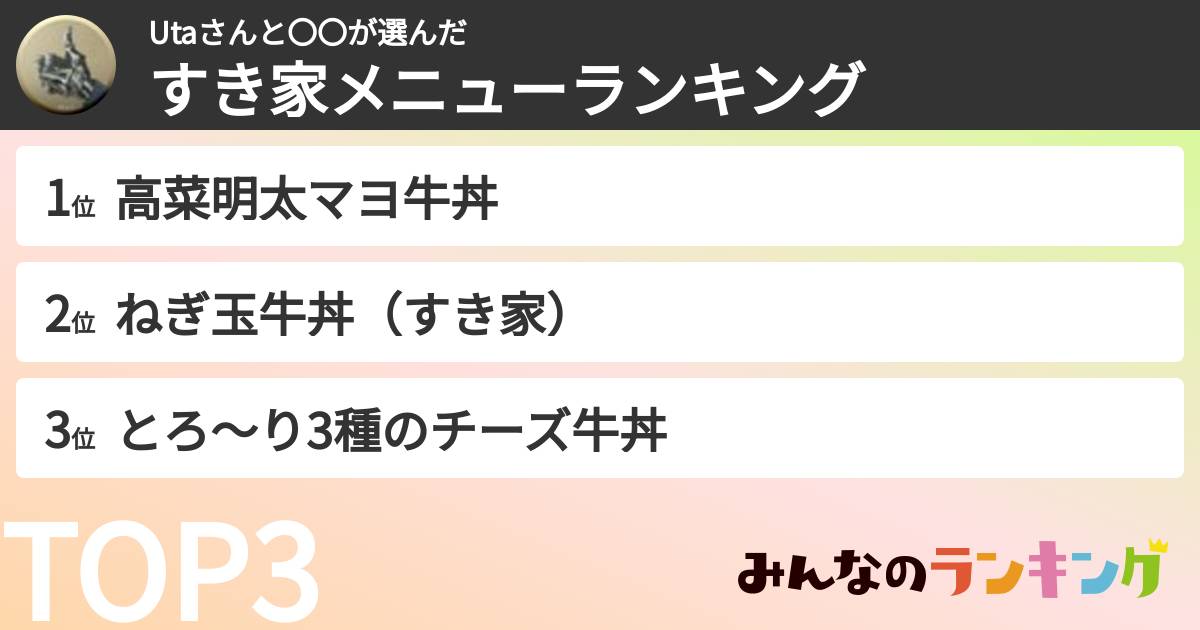 Utaさんと〇〇が選んだ
すき家メニューランキング

1位 高菜明太マヨ牛丼

2位 ねぎ玉牛丼（すき家）

3位 とろ〜り3種のチーズ牛丼

TOP3

みんなのランキング